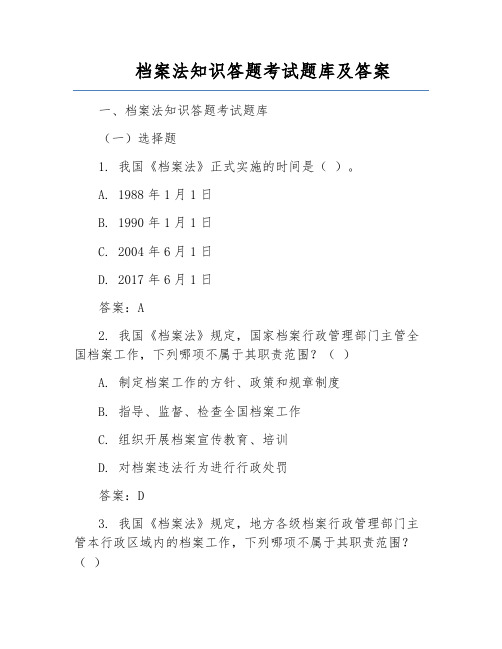 档案法知识答题考试题库及答案

一、档案法知识答题考试题库

（一）选择题

1. 我国《档案法》正式实施的时间是（ ）。

A. 1988 年 1 月 1 日

B. 1990 年 1 月 1 日

C. 2004 年 6 月 1 日

D. 2017 年 6 月 1 日

答案：A

2. 我国《档案法》规定，国家档案行政管理部门主管全国档案工作，下列哪项不属于其职责范围？（ ）

A. 制定档案工作的方针、政策和规章制度

B. 指导、监督、检查全国档案工作

C. 组织开展档案宣传教育、培训

D. 对档案违法行为进行行政处罚

答案：D

3. 我国《档案法》规定，地方各级档案行政管理部门主管本行政区域内的档案工作，下列哪项不属于其职责范围？（ ）